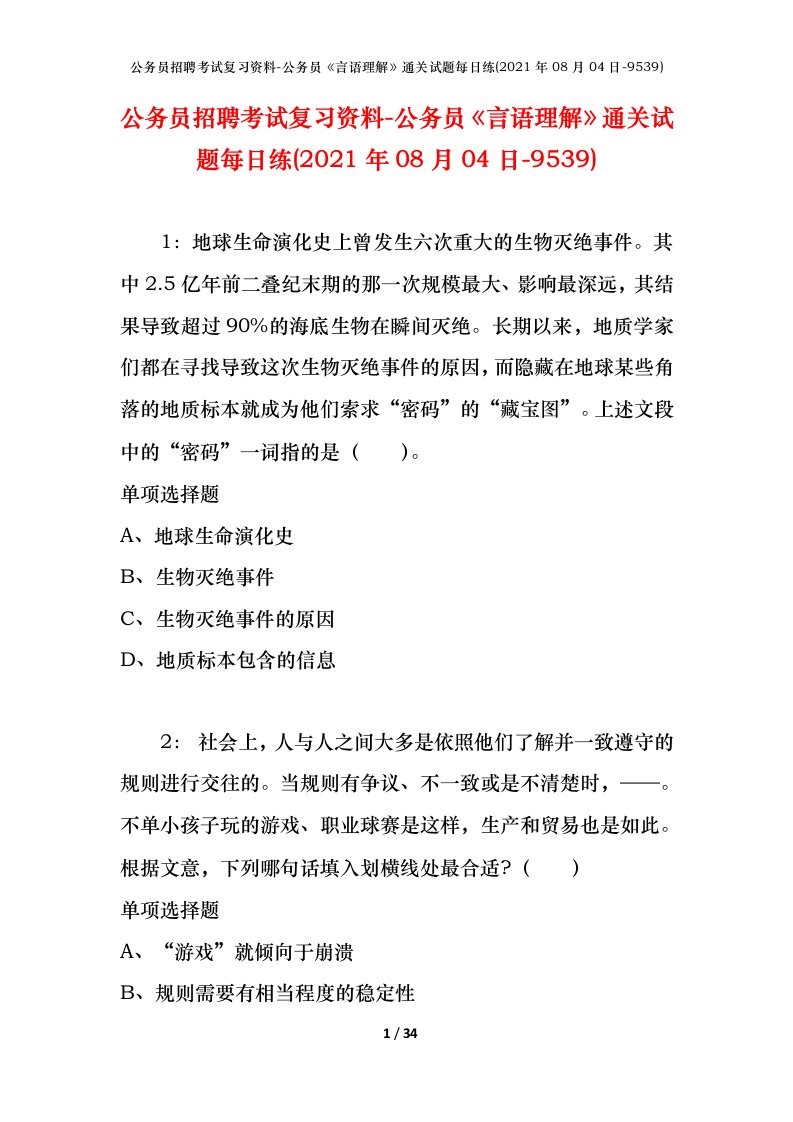 公务员招聘考试复习资料-公务员《言语理解》通关试题每日练(2021年08月04日-9539)

公务员招聘考试复习资料-公务员《言语理解》通关试题每日练(2021年08月04日-9539)

1：地球生命演化史上曾发生六次重大的生物灭绝事件。其中2.5亿年前二叠纪末期的那一次规模最大、影响最深远，其结果导致超过90%的海底生物在瞬间灭绝。长期以来，地质学家们都在寻找导致这次生物灭绝事件的原因，而隐藏在地球某些角落的地质标本就成为他们索求“密码”的“藏宝图”。上述文段中的“密码”一词指的是（　　）。

单项选择题

A、地球生命演化史

B、生物灭绝事件

C、生物灭绝事件的原因

D、地质标本包含的信息

2： 社会上，人与人之间大多是依照他们了解并一致遵守的规则进行交往的。当规则有争议、不一致或是不清楚时，——。不单小孩子玩的游戏、职业球赛是这样，生产和贸易也是如此。根据文意，下列哪句话填入划横线处最合适？（　　）

单项选择题

A、“游戏”就倾向于崩溃

B、规则需要有相当程度的稳定性

1 / 34